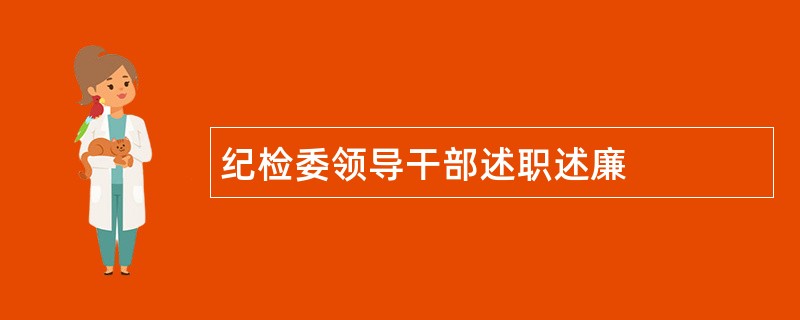 纪检委领导干部述职述廉